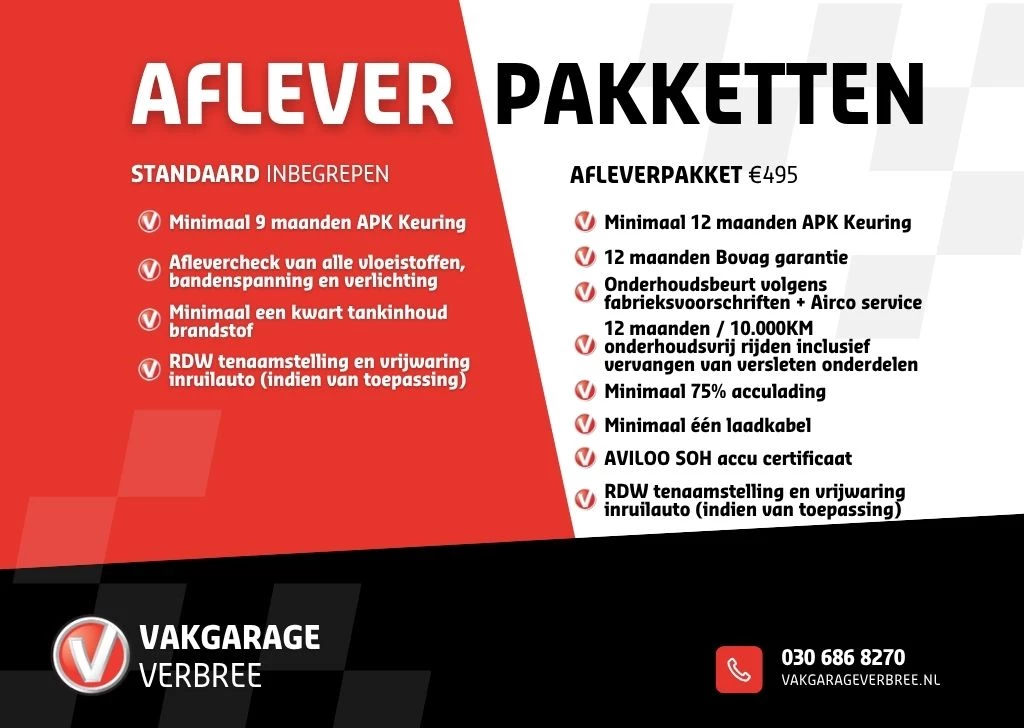 AFLEVER PAKKETTEN

STANDAARD INBEGREPEN

Minimaal 9 maanden APK Keuring

Aflevercheck van alle vloeistoffen, bandenspanning en verlichting

Minimaal een kwart tankinhoud brandstof

RDW tenaamstelling en vrijwaring inruilauto (indien van toepassing)

AFLEVERPAKKET €495

Minimaal 12 maanden APK Keuring

12 maanden Bovag garantie

Onderhoudsbeurt volgens fabrieksvoorschriften + Airco service

12 maanden / 10.000KM onderhoudsvrij rijden inclusief vervangen van versleten onderdelen

Minimaal 75% acculading

Minimaal één laadkabel

AVILOO SOH accu certificaat

RDW tenaamstelling en vrijwaring inruilauto (indien van toepassing)

VAKGARAGE VERBREE

030 686 8270
VAKGARAGEVERBREE.NL